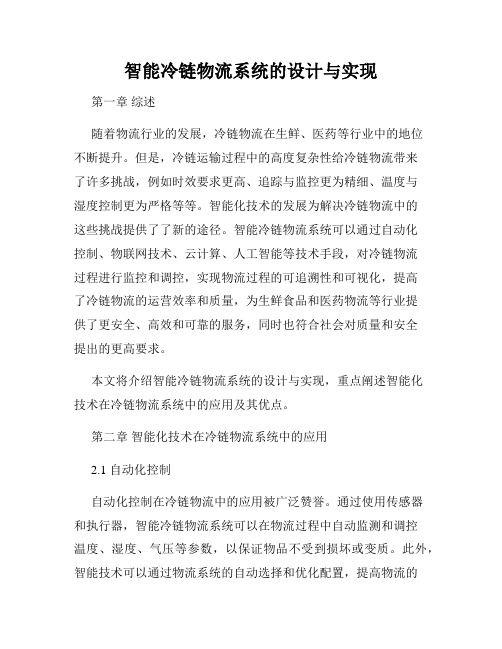 智能冷链物流系统的设计与实现

第一章 综述

随着物流行业的发展，冷链物流在生鲜、医药等行业中的地位不断提升。但是，冷链运输过程中的高度复杂性给冷链物流带来了许多挑战，例如时效要求更高、追踪与监控更为精细、温度与湿度控制更为严格等等。智能化技术的发展为解决冷链物流中的这些挑战提供了了新的途径。智能冷链物流系统可以通过自动化控制、物联网技术、云计算、人工智能等技术手段，对冷链物流过程进行监控和调控，实现物流过程的可追溯性和可视化，提高了冷链物流的运营效率和质量，为生鲜食品和医药物流等行业提供了更安全、高效和可靠的服务，同时也符合社会对质量和安全提出的更高要求。

本文将介绍智能冷链物流系统的设计与实现，重点阐述智能化技术在冷链物流系统中的应用及其优点。

第二章 智能化技术在冷链物流系统中的应用

2.1 自动化控制

自动化控制在冷链物流中的应用被广泛赞誉。通过使用传感器和执行器，智能冷链物流系统可以在物流过程中自动监测和调控温度、湿度、气压等参数，以保证物品不受到损坏或变质。此外，智能技术可以通过物流系统的自动选择和优化配置，提高物流的